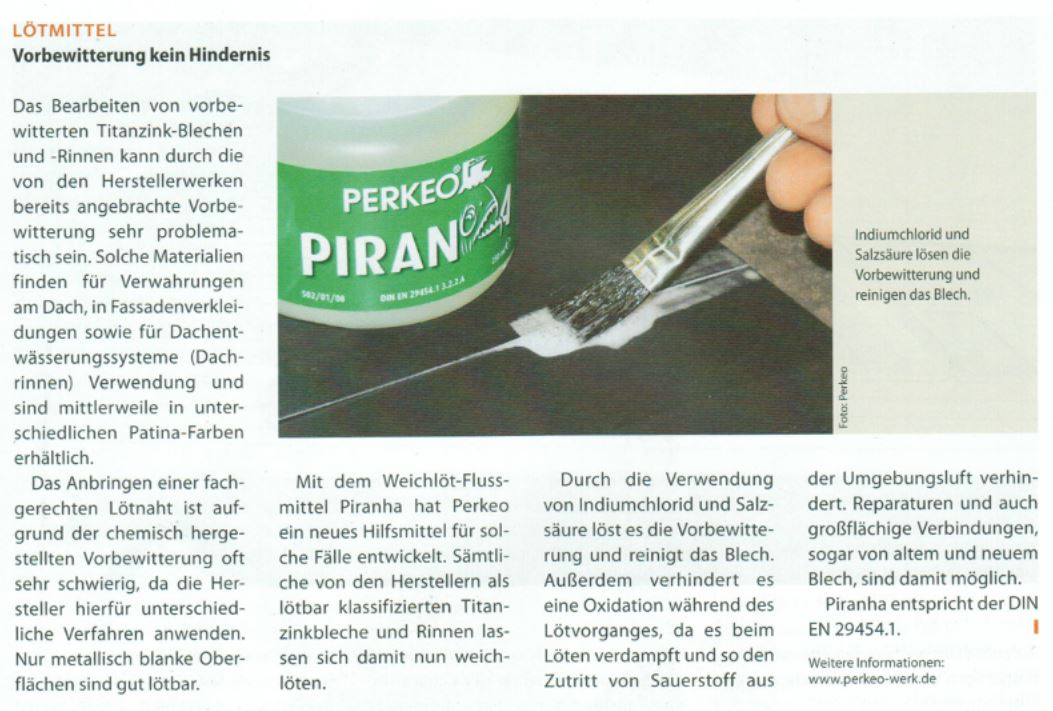 LÖTMITTEL
Vorbewitterung kein Hindernis

Das Bearbeiten von vorbewitterten Titanzink-Blechen und -Rinnen kann durch die von den Herstellerwerken bereits angebrachte Vorbewitterung sehr problematisch sein. Solche Materialien finden für Verwahrungen am Dach, in Fassadenverkleidungen sowie für Dachentwässerungssysteme (Dachrinnen) Verwendung und sind mittlerweile in unterschiedlichen Patina-Farben erhältlich.

Das Anbringen einer fachgerechten Lötnaht ist aufgrund der chemisch hergestellten Vorbewitterung oft sehr schwierig, da die Hersteller hierfür unterschiedliche Verfahren anwenden. Nur metallisch blanke Oberflächen sind gut lötbar.

PERKEO PIRAN
502/01/06 DIN EN 29454.1 3.2.2.A

Indiumchlorid und Salzsäure lösen die Vorbewitterung und reinigen das Blech.

Foto: Perkeo

Mit dem Weichlöt-Flussmittel Piranha hat Perkeo ein neues Hilfsmittel für solche Fälle entwickelt. Sämtliche von den Herstellern als lötbar klassifizierten Titanzinkbleche und Rinnen lassen sich damit nun weichlöten.

Durch die Verwendung von Indiumchlorid und Salzsäure löst es die Vorbewitterung und reinigt das Blech. Außerdem verhindert es eine Oxidation während des Lötvorganges, da es beim Löten verdampft und so den Zutritt von Sauerstoff aus der Umgebungsluft verhindert. Reparaturen und auch großflächige Verbindungen, sogar von altem und neuem Blech, sind damit möglich.

Piranha entspricht der DIN EN 29454.1.

Weitere Informationen:
www.perkeo-werk.de